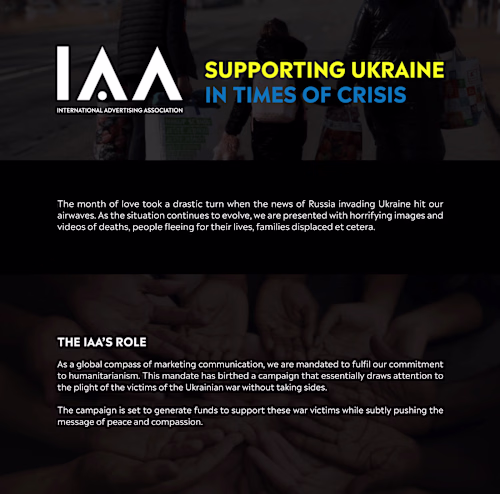 IAA
INTERNATIONAL ADVERTISING ASSOCIATION

SUPPORTING UKRAINE
IN TIMES OF CRISIS

The month of love took a drastic turn when the news of Russia invading Ukraine hit our airwaves. As the situation continues to evolve, we are presented with horrifying images and videos of deaths, people fleeing for their lives, families displaced et cetera.

THE IAA'S ROLE

As a global compass of marketing communication, we are mandated to fulfil our commitment to humanitarianism. This mandate has birthed a campaign that essentially draws attention to the plight of the victims of the Ukrainian war without taking sides.

The campaign is set to generate funds to support these war victims while subtly pushing the message of peace and compassion.